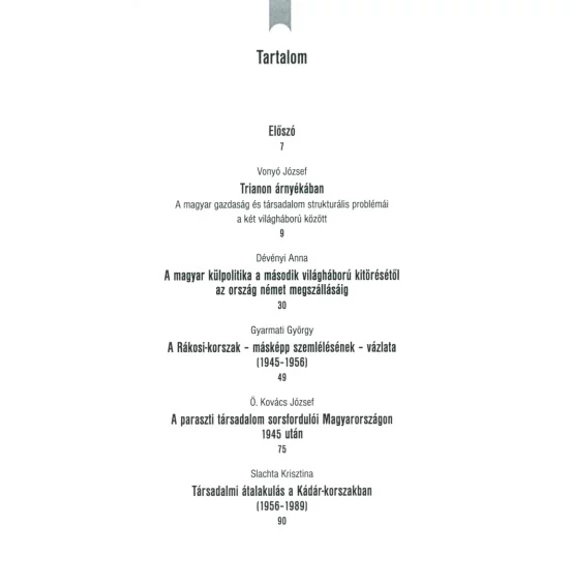 Tartalom

Előszó
7

Vonyó József
Trianon árnyékában
A magyar gazdaság és társadalom strukturális problémái
a két világháború között
9

Dévényi Anna
A magyar külpolitika a második világháború kitörésétől
az ország német megszállásáig
30

Gyarmati György
A Rákosi-korszak - másképp szemlélésének - vázlata
(1945-1956)
49

Ö. Kovács József
A paraszti társadalom sorsfordulói Magyarországon
1945 után
75

Slachta Krisztina
Társadalmi átalakulás a Kádár-korszakban
(1956-1989)
90